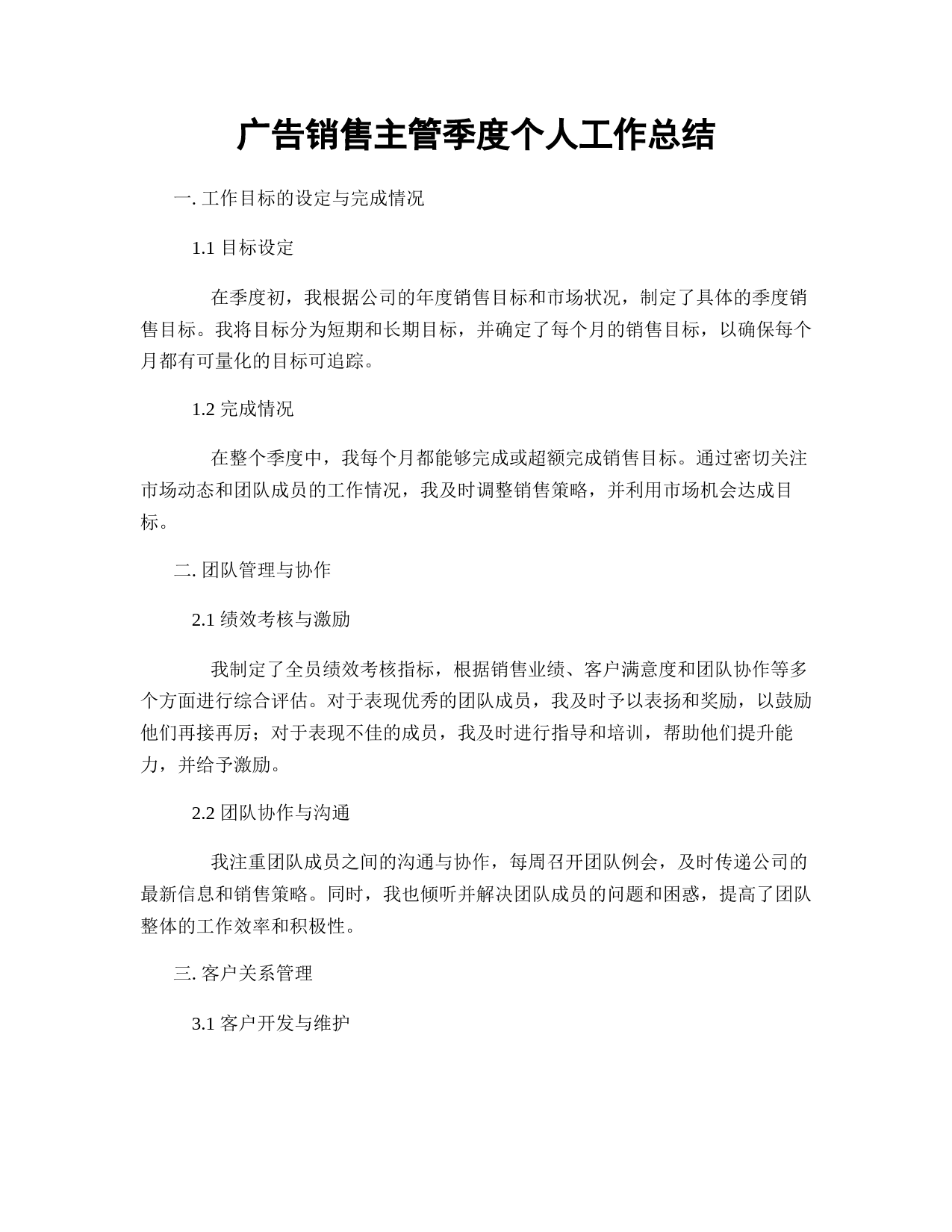 广告销售主管季度个人工作总结

一. 工作目标的设定与完成情况

1.1 目标设定

在季度初，我根据公司的年度销售目标和市场状况，制定了具体的季度销售目标。我将目标分为短期和长期目标，并确定了每个月的销售目标，以确保每个月都有可量化的目标可追踪。

1.2 完成情况

在整个季度中，我每个月都能够完成或超额完成销售目标。通过密切关注市场动态和团队成员的工作情况，我及时调整销售策略，并利用市场机会达成目标。

二. 团队管理与协作

2.1 绩效考核与激励

我制定了全员绩效考核指标，根据销售业绩、客户满意度和团队协作等多个方面进行综合评估。对于表现优秀的团队成员，我及时予以表扬和奖励，以鼓励他们再接再厉；对于表现不佳的成员，我及时进行指导和培训，帮助他们提升能力，并给予激励。

2.2 团队协作与沟通

我注重团队成员之间的沟通与协作，每周召开团队例会，及时传递公司的最新信息和销售策略。同时，我也倾听并解决团队成员的问题和困惑，提高了团队整体的工作效率和积极性。

三. 客户关系管理

3.1 客户开发与维护